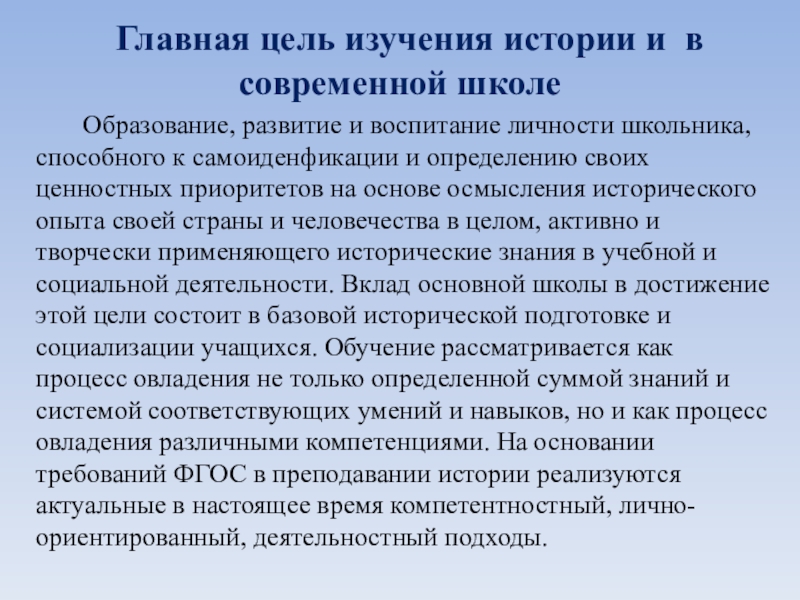 Главная цель изучения истории и в современной школе

Образование, развитие и воспитание личности школьника, способного к самоиденфикации и определению своих ценностных приоритетов на основе осмысления исторического опыта своей страны и человечества в целом, активно и творчески применяющего исторические знания в учебной и социальной деятельности. Вклад основной школы в достижение этой цели состоит в базовой исторической подготовке и социализации учащихся. Обучение рассматривается как процесс овладения не только определенной суммой знаний и системой соответствующих умений и навыков, но и как процесс овладения различными компетенциями. На основании требований ФГОС в преподавании истории реализуются актуальные в настоящее время компетентностный, лично-ориентированный, деятельностный подходы.